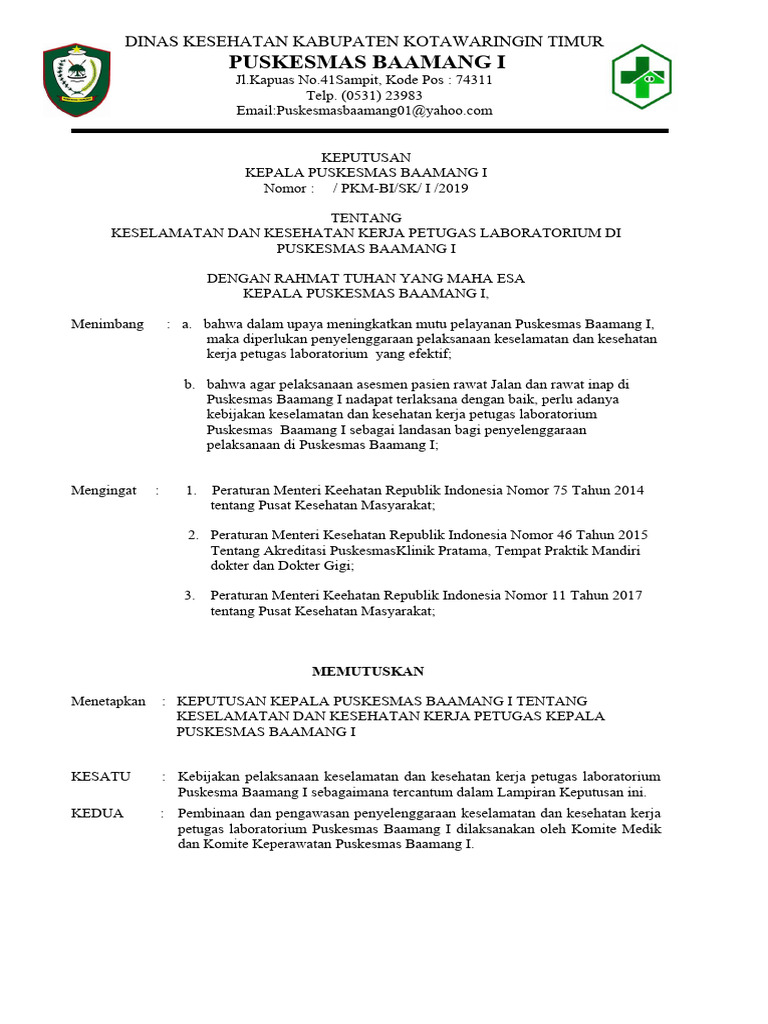 DINAS KESEHATAN KABUPATEN KOTAWARINGIN TIMUR
PUSKESMAS BAAMANG I
Jl.Kapuas No.41Sampit, Kode Pos : 74311
Telp. (0531) 23983
Email:Puskesmasbaamang01@yahoo.com

KEPUTUSAN
KEPALA PUSKESMAS BAAMANG I
Nomor : / PKM-BI/SK/ I /2019

TENTANG
KESELAMATAN DAN KESEHATAN KERJA PETUGAS LABORATORIUM DI PUSKESMAS BAAMANG I

DENGAN RAHMAT TUHAN YANG MAHA ESA
KEPALA PUSKESMAS BAAMANG I,

Menimbang : a. bahwa dalam upaya meningkatkan mutu pelayanan Puskesmas Baamang I, maka diperlukan penyelenggaraan pelaksanaan keselamatan dan kesehatan kerja petugas laboratorium yang efektif;

b. bahwa agar pelaksanaan asesmen pasien rawat Jalan dan rawat inap di Puskesmas Baamang I nadapat terlaksana dengan baik, perlu adanya kebijakan keselamatan dan kesehatan kerja petugas laboratorium Puskesmas Baamang I sebagai landasan bagi penyelenggaraan pelaksanaan di Puskesmas Baamang I;

Mengingat : 1. Peraturan Menteri Keehatan Republik Indonesia Nomor 75 Tahun 2014 tentang Pusat Kesehatan Masyarakat;

2. Peraturan Menteri Kesehatan Republik Indonesia Nomor 46 Tahun 2015 Tentang Akreditasi PuskesmasKlinik Pratama, Tempat Praktik Mandiri dokter dan Dokter Gigi;

3. Peraturan Menteri Keehatan Republik Indonesia Nomor 11 Tahun 2017 tentang Pusat Kesehatan Masyarakat;

MEMUTUSKAN

Menetapkan : KEPUTUSAN KEPALA PUSKESMAS BAAMANG I TENTANG KESELAMATAN DAN KESEHATAN KERJA PETUGAS KEPALA PUSKESMAS BAAMANG I

KESATU : Kebijakan pelaksanaan keselamatan dan kesehatan kerja petugas laboratorium Puskesma Baamang I sebagaimana tercantum dalam Lampiran Keputusan ini.

KEDUA : Pembinaan dan pengawasan penyelenggaraan keselamatan dan kesehatan kerja petugas laboratorium Puskesmas Baamang I dilaksanakan oleh Komite Medik dan Komite Keperawatan Puskesmas Baamang I.